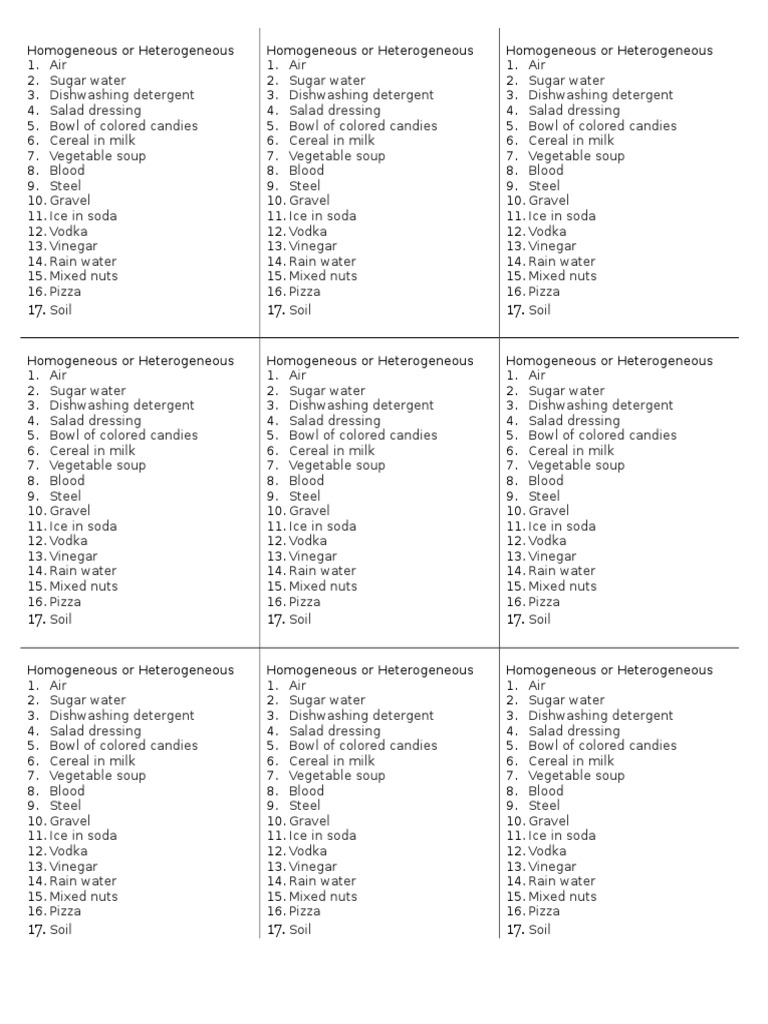 Homogeneous or Heterogeneous
1. Air
2. Sugar water
3. Dishwashing detergent
4. Salad dressing
5. Bowl of colored candies
6. Cereal in milk
7. Vegetable soup
8. Blood
9. Steel
10. Gravel
11. Ice in soda
12. Vodka
13. Vinegar
14. Rain water
15. Mixed nuts
16. Pizza
17. Soil

Homogeneous or Heterogeneous
1. Air
2. Sugar water
3. Dishwashing detergent
4. Salad dressing
5. Bowl of colored candies
6. Cereal in milk
7. Vegetable soup
8. Blood
9. Steel
10. Gravel
11. Ice in soda
12. Vodka
13. Vinegar
14. Rain water
15. Mixed nuts
16. Pizza
17. Soil

Homogeneous or Heterogeneous
1. Air
2. Sugar water
3. Dishwashing detergent
4. Salad dressing
5. Bowl of colored candies
6. Cereal in milk
7. Vegetable soup
8. Blood
9. Steel
10. Gravel
11. Ice in soda
12. Vodka
13. Vinegar
14. Rain water
15. Mixed nuts
16. Pizza
17. Soil

Homogeneous or Heterogeneous
1. Air
2. Sugar water
3. Dishwashing detergent
4. Salad dressing
5. Bowl of colored candies
6. Cereal in milk
7. Vegetable soup
8. Blood
9. Steel
10. Gravel
11. Ice in soda
12. Vodka
13. Vinegar
14. Rain water
15. Mixed nuts
16. Pizza
17. Soil

Homogeneous or Heterogeneous
1. Air
2. Sugar water
3. Dishwashing detergent
4. Salad dressing
5. Bowl of colored candies
6. Cereal in milk
7. Vegetable soup
8. Blood
9. Steel
10. Gravel
11. Ice in soda
12. Vodka
13. Vinegar
14. Rain water
15. Mixed nuts
16. Pizza
17. Soil

Homogeneous or Heterogeneous
1. Air
2. Sugar water
3. Dishwashing detergent
4. Salad dressing
5. Bowl of colored candies
6. Cereal in milk
7. Vegetable soup
8. Blood
9. Steel
10. Gravel
11. Ice in soda
12. Vodka
13. Vinegar
14. Rain water
15. Mixed nuts
16. Pizza
17. Soil

Homogeneous or Heterogeneous
1. Air
2. Sugar water
3. Dishwashing detergent
4. Salad dressing
5. Bowl of colored candies
6. Cereal in milk
7. Vegetable soup
8. Blood
9. Steel
10. Gravel
11. Ice in soda
12. Vodka
13. Vinegar
14. Rain water
15. Mixed nuts
16. Pizza
17. Soil

Homogeneous or Heterogeneous
1. Air
2. Sugar water
3. Dishwashing detergent
4. Salad dressing
5. Bowl of colored candies
6. Cereal in milk
7. Vegetable soup
8. Blood
9. Steel
10. Gravel
11. Ice in soda
12. Vodka
13. Vinegar
14. Rain water
15. Mixed nuts
16. Pizza
17. Soil

Homogeneous or Heterogeneous
1. Air
2. Sugar water
3. Dishwashing detergent
4. Salad dressing
5. Bowl of colored candies
6. Cereal in milk
7. Vegetable soup
8. Blood
9. Steel
10. Gravel
11. Ice in soda
12. Vodka
13. Vinegar
14. Rain water
15. Mixed nuts
16. Pizza
17. Soil